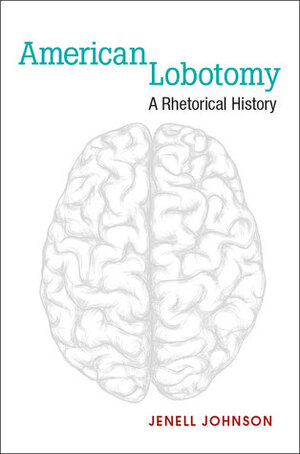 American Lobotomy
A Rhetorical History

JENELL JOHNSON